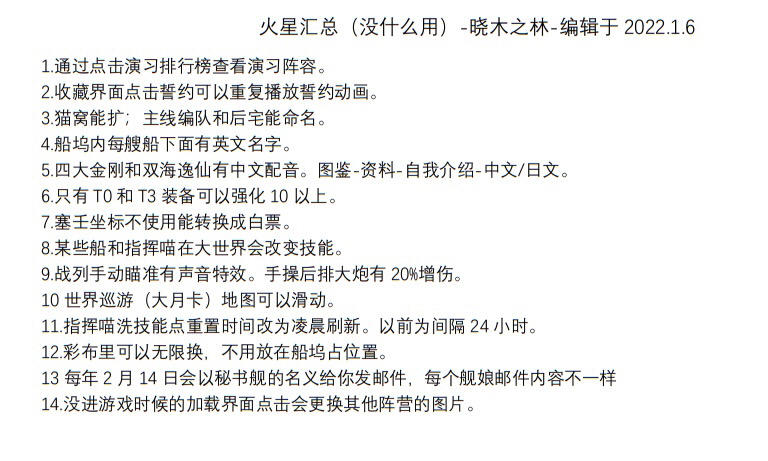 火星汇总（没什么用）-晓木之林-编辑于 2022.1.6

1.通过点击演习排行榜查看演习阵容。
2.收藏界面点击誓约可以重复播放誓约动画。
3.猫窝能扩；主线编队和后宅能命名。
4.船坞内每艘船下面有英文名字。
5.四大金刚和双海逸仙有中文配音。图鉴-资料-自我介绍-中文/日文。
6.只有 T0 和 T3 装备可以强化 10 以上。
7.塞壬坐标不使用能转换成白票。
8.某些船和指挥喵在大世界会改变技能。
9.战列手动瞄准有声音特效。手操后排大炮有 20%增伤。
10 世界巡游（大月卡）地图可以滑动。
11.指挥喵洗技能点重置时间改为凌晨刷新。以前为间隔 24 小时。
12.彩布里可以无限换，不用放在船坞占位置。
13 每年 2 月 14 日会以秘书舰的名义给你发邮件，每个舰娘邮件内容不一样
14.没进游戏时候的加载界面点击会更换其他阵营的图片。